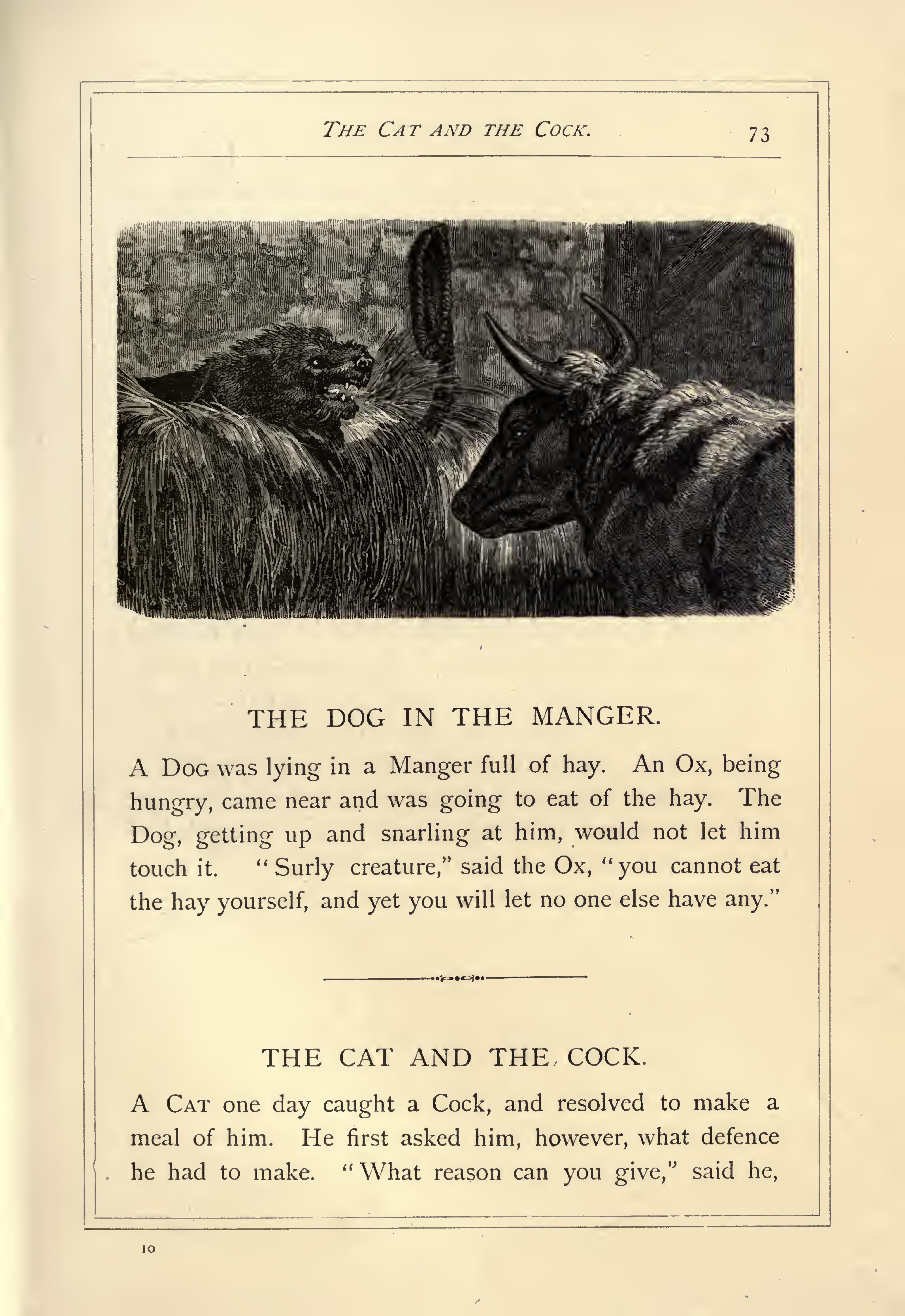 THE CAT AND THE COCK. 73

THE DOG IN THE MANGER.

A DOG was lying in a Manger full of hay. An Ox, being hungry, came near and was going to eat of the hay. The Dog, getting up and snarling at him, would not let him touch it. "Surly creature," said the Ox, "you cannot eat the hay yourself, and yet you will let no one else have any."

THE CAT AND THE COCK.

A CAT one day caught a Cock, and resolved to make a meal of him. He first asked him, however, what defence he had to make. "What reason can you give," said he,

10